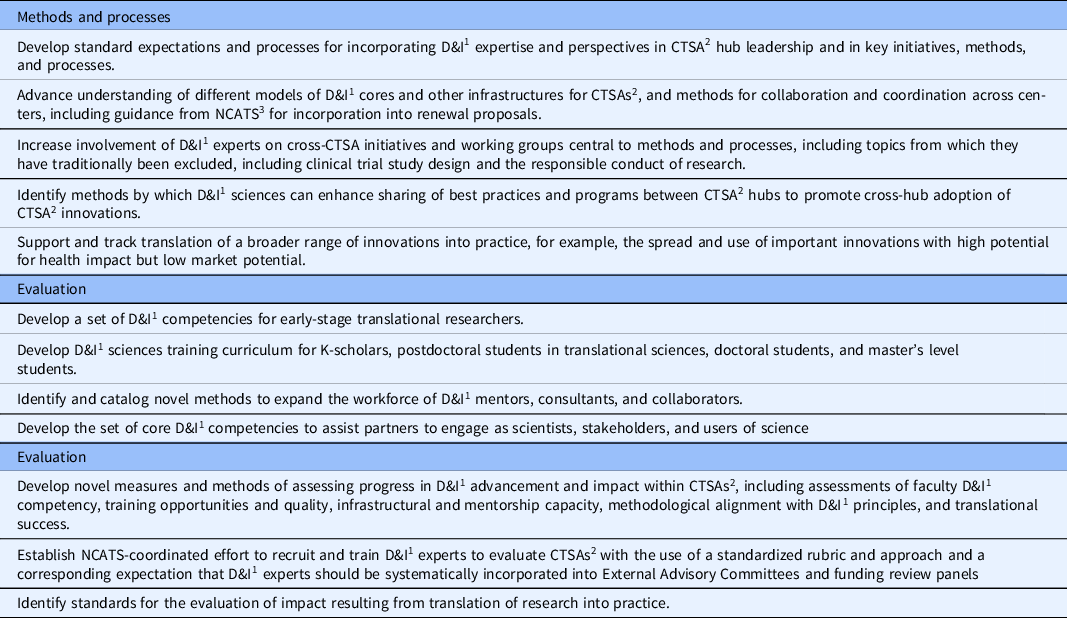 | Methods and processes |
|---|
| Develop standard expectations and processes for incorporating D&I$^1$ expertise and perspectives in CTSA$^2$ hub leadership and in key initiatives, methods, and processes. |
| Advance understanding of different models of D&I$^1$ cores and other infrastructures for CTSAs$^2$, and methods for collaboration and coordination across centers, including guidance from NCATS$^3$ for incorporation into renewal proposals. |
| Increase involvement of D&I$^1$ experts on cross-CTSA initiatives and working groups central to methods and processes, including topics from which they have traditionally been excluded, including clinical trial study design and the responsible conduct of research. |
| Identify methods by which D&I$^1$ sciences can enhance sharing of best practices and programs between CTSA$^2$ hubs to promote cross-hub adoption of CTSA$^2$ innovations. |
| Support and track translation of a broader range of innovations into practice, for example, the spread and use of important innovations with high potential for health impact but low market potential. |
| Evaluation |
| Develop a set of D&I$^1$ competencies for early-stage translational researchers. |
| Develop D&I$^1$ sciences training curriculum for K-scholars, postdoctoral students in translational sciences, doctoral students, and master's level students. |
| Identify and catalog novel methods to expand the workforce of D&I$^1$ mentors, consultants, and collaborators. |
| Develop the set of core D&I$^1$ competencies to assist partners to engage as scientists, stakeholders, and users of science |
| Evaluation |
| Develop novel measures and methods of assessing progress in D&I$^1$ advancement and impact within CTSAs$^2$, including assessments of faculty D&I$^1$ competency, training opportunities and quality, infrastructural and mentorship capacity, methodological alignment with D&I$^1$ principles, and translational success. |
| Establish NCATS-coordinated effort to recruit and train D&I$^1$ experts to evaluate CTSAs$^2$ with the use of a standardized rubric and approach and a corresponding expectation that D&I$^1$ experts should be systematically incorporated into External Advisory Committees and funding review panels |
| Identify standards for the evaluation of impact resulting from translation of research into practice. |